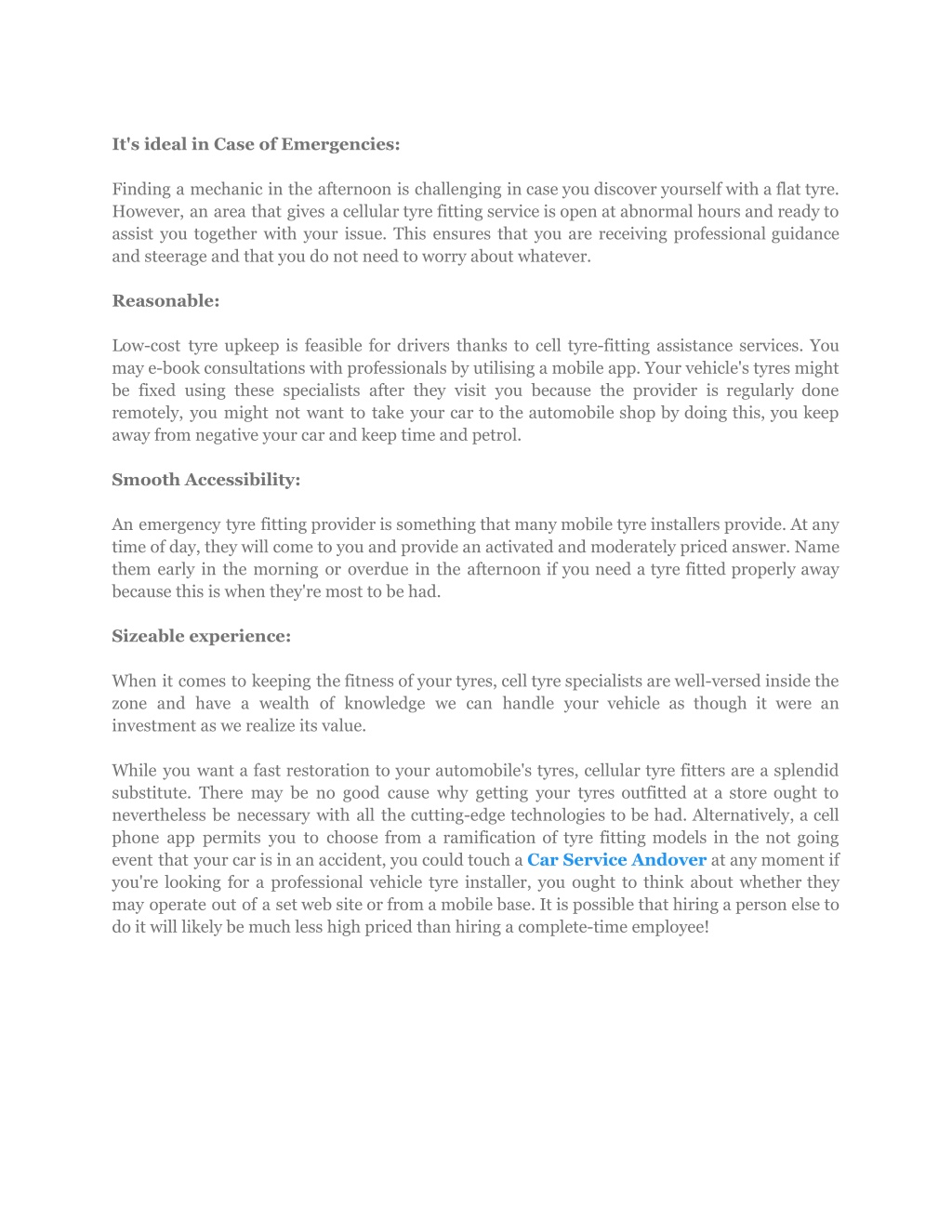 It's ideal in Case of Emergencies:

Finding a mechanic in the afternoon is challenging in case you discover yourself with a flat tyre. However, an area that gives a cellular tyre fitting service is open at abnormal hours and ready to assist you together with your issue. This ensures that you are receiving professional guidance and steerage and that you do not need to worry about whatever.

Reasonable:

Low-cost tyre upkeep is feasible for drivers thanks to cell tyre-fitting assistance services. You may e-book consultations with professionals by utilising a mobile app. Your vehicle's tyres might be fixed using these specialists after they visit you because the provider is regularly done remotely, you might not want to take your car to the automobile shop by doing this, you keep away from negative your car and keep time and petrol.

Smooth Accessibility:

An emergency tyre fitting provider is something that many mobile tyre installers provide. At any time of day, they will come to you and provide an activated and moderately priced answer. Name them early in the morning or overdue in the afternoon if you need a tyre fitted properly away because this is when they're most to be had.

Sizeable experience:

When it comes to keeping the fitness of your tyres, cell tyre specialists are well-versed inside the zone and have a wealth of knowledge we can handle your vehicle as though it were an investment as we realize its value.

While you want a fast restoration to your automobile's tyres, cellular tyre fitters are a splendid substitute. There may be no good cause why getting your tyres outfitted at a store ought to nevertheless be necessary with all the cutting-edge technologies to be had. Alternatively, a cell phone app permits you to choose from a ramification of tyre fitting models in the not going event that your car is in an accident, you could touch a Car Service Andover at any moment if you're looking for a professional vehicle tyre installer, you ought to think about whether they may operate out of a set web site or from a mobile base. It is possible that hiring a person else to do it will likely be much less high priced than hiring a complete-time employee!